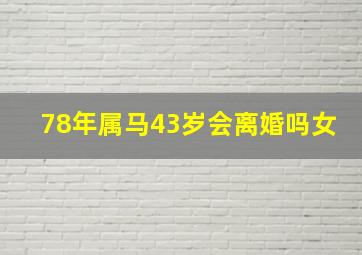 78年属马43岁会离婚吗女